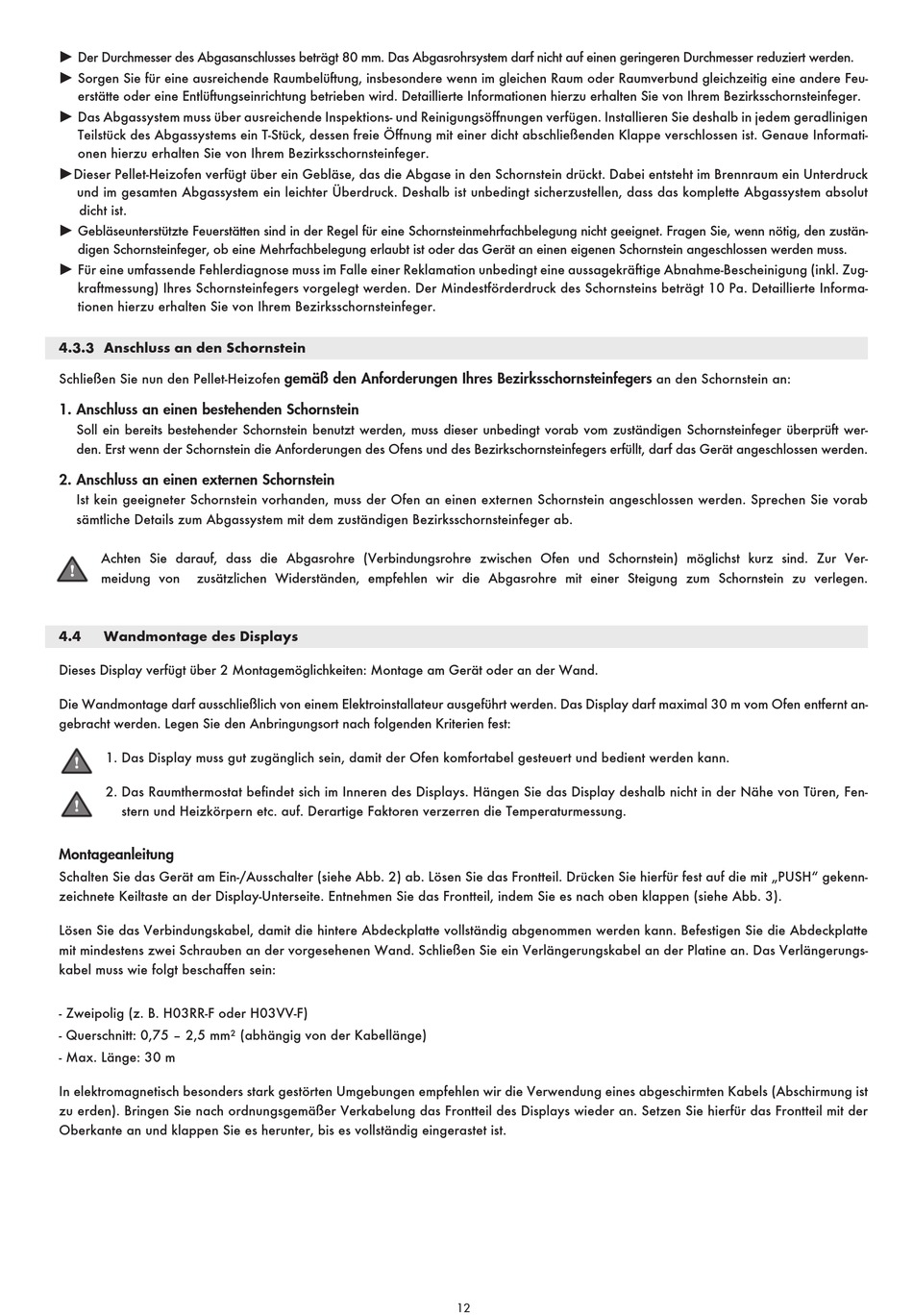 ► Der Durchmesser des Abgasanschlusses beträgt 80 mm. Das Abgasrohrsystem darf nicht auf einen geringeren Durchmesser reduziert werden.

► Sorgen Sie für eine ausreichende Raumbelüftung, insbesondere wenn im gleichen Raum oder Raumverbund gleichzeitig eine andere Feuerstätte oder eine Entlüftungseinrichtung betrieben wird. Detaillierte Informationen hierzu erhalten Sie von Ihrem Bezirksschornsteinfeger.

► Das Abgassystem muss über ausreichende Inspektions- und Reinigungsöffnungen verfügen. Installieren Sie deshalb in jedem geradlinigen Teilstück des Abgassystems ein T-Stück, dessen freie Öffnung mit einer dicht abschließenden Klappe verschlossen ist. Genaue Informationen hierzu erhalten Sie von Ihrem Bezirksschornsteinfeger.

►Dieser Pellet-Heizofen verfügt über ein Gebläse, das die Abgase in den Schornstein drückt. Dabei entsteht im Brennraum ein Unterdruck und im gesamten Abgassystem ein leichter Überdruck. Deshalb ist unbedingt sicherzustellen, dass das komplette Abgassystem absolut dicht ist.

► Gebläseunterstützte Feuerstätten sind in der Regel für eine Schornsteinmehrfachbelegung nicht geeignet. Fragen Sie, wenn nötig, den zuständigen Schornsteinfeger, ob eine Mehrfachbelegung erlaubt ist oder das Gerät an einen eigenen Schornstein angeschlossen werden muss.

► Für eine umfassende Fehlerdiagnose muss im Falle einer Reklamation unbedingt eine aussagekräftige Abnahme-Bescheinigung (inkl. Zugkraftmessung) Ihres Schornsteinfegers vorgelegt werden. Der Mindestförderdruck des Schornsteins beträgt 10 Pa. Detaillierte Informationen hierzu erhalten Sie von Ihrem Bezirksschornsteinfeger.

4.3.3 Anschluss an den Schornstein

Schließen Sie nun den Pellet-Heizofen gemäß den Anforderungen Ihres Bezirksschornsteinfegers an den Schornstein an:

1. Anschluss an einen bestehenden Schornstein
Soll ein bereits bestehender Schornstein benutzt werden, muss dieser unbedingt vorab vom zuständigen Schornsteinfeger überprüft werden. Erst wenn der Schornstein die Anforderungen des Ofens und des Bezirkschornsteinfegers erfüllt, darf das Gerät angeschlossen werden.

2. Anschluss an einen externen Schornstein
Ist kein geeigneter Schornstein vorhanden, muss der Ofen an einen externen Schornstein angeschlossen werden. Sprechen Sie vorab sämtliche Details zum Abgassystem mit dem zuständigen Bezirksschornsteinfeger ab.

Achten Sie darauf, dass die Abgasrohre (Verbindungsrohre zwischen Ofen und Schornstein) möglichst kurz sind. Zur Vermeidung von zusätzlichen Widerständen, empfehlen wir die Abgasrohre mit einer Steigung zum Schornstein zu verlegen.

4.4 Wandmontage des Displays

Dieses Display verfügt über 2 Montagemöglichkeiten: Montage am Gerät oder an der Wand.

Die Wandmontage darf ausschließlich von einem Elektroinstallateur ausgeführt werden. Das Display darf maximal 30 m vom Ofen entfernt angebracht werden. Legen Sie den Anbringungsort nach folgenden Kriterien fest:

1. Das Display muss gut zugänglich sein, damit der Ofen komfortabel gesteuert und bedient werden kann.

2. Das Raumthermostat befindet sich im Inneren des Displays. Hängen Sie das Display deshalb nicht in der Nähe von Türen, Fenstern und Heizkörpern etc. auf. Derartige Faktoren verzerren die Temperaturmessung.

Montageanleitung
Schalten Sie das Gerät am Ein-/Ausschalter (siehe Abb. 2) ab. Lösen Sie das Frontteil. Drücken Sie hierfür fest auf die mit „PUSH" gekennzeichnete Keiltaste an der Display-Unterseite. Entnehmen Sie das Frontteil, indem Sie es nach oben klappen (siehe Abb. 3).

Lösen Sie das Verbindungskabel, damit die hintere Abdeckplatte vollständig abgenommen werden kann. Befestigen Sie die Abdeckplatte mit mindestens zwei Schrauben an der vorgesehenen Wand. Schließen Sie ein Verlängerungskabel an der Platine an. Das Verlängerungskabel muss wie folgt beschaffen sein:

- Zweipolig (z. B. H03RR-F oder H03VV-F)
- Querschnitt: 0,75 – 2,5 mm² (abhängig von der Kabellänge)
- Max. Länge: 30 m

In elektromagnetisch besonders stark gestörten Umgebungen empfehlen wir die Verwendung eines abgeschirmten Kabels (Abschirmung ist zu erden). Bringen Sie nach ordnungsgemäßer Verkabelung das Frontteil des Displays wieder an. Setzen Sie hierfür das Frontteil mit der Oberkante an und klappen Sie es herunter, bis es vollständig eingerastet ist.

12